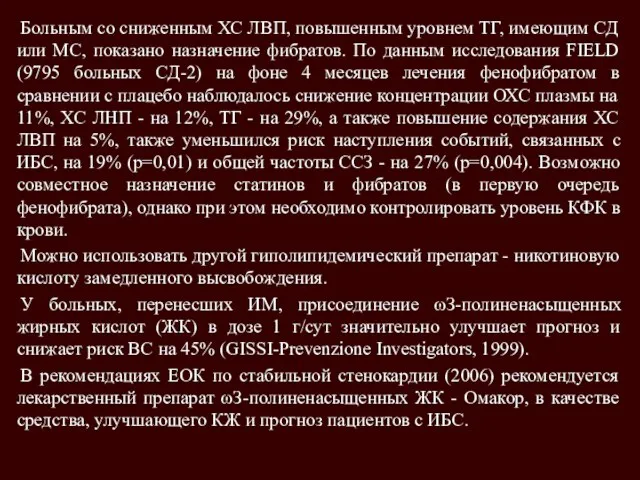 Больным со сниженным ХС ЛВП, повышенным уровнем ТГ, имеющим СД или МС, показано назначение фибратов. По данным исследования FIELD (9795 больных СД-2) на фоне 4 месяцев лечения фенофибратом в сравнении с плацебо наблюдалось снижение концентрации ОХС плазмы на 11%, ХС ЛНП - на 12%, ТГ - на 29%, а также повышение содержания ХС ЛВП на 5%, также уменьшился риск наступления событий, связанных с ИБС, на 19% (p=0,01) и общей частоты ССЗ - на 27% (p=0,004). Возможно совместное назначение статинов и фибратов (в первую очередь фенофибрата), однако при этом необходимо контролировать уровень КФК в крови.

Можно использовать другой гиполипидемический препарат - никотиновую кислоту замедленного высвобождения.

У больных, перенесших ИМ, присоединение ω3-полиненасыщенных жирных кислот (ЖК) в дозе 1 г/сут значительно улучшает прогноз и снижает риск ВС на 45% (GISSI-Prevenzione Investigators, 1999).

В рекомендациях ЕОК по стабильной стенокардии (2006) рекомендуется лекарственный препарат ω3-полиненасыщенных ЖК - Омакор, в качестве средства, улучшающего КЖ и прогноз пациентов с ИБС.